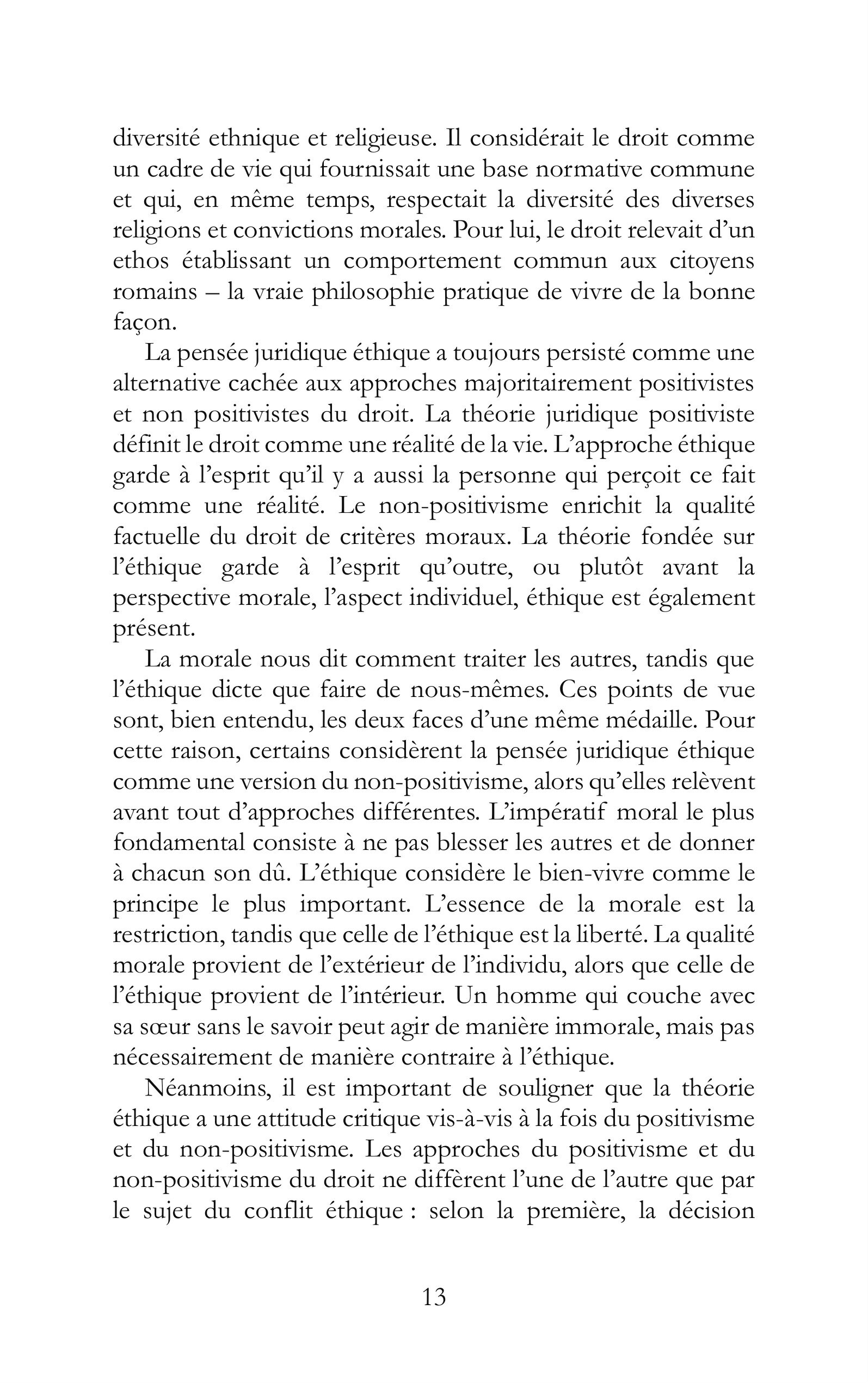 diversité ethnique et religieuse. Il considérait le droit comme un cadre de vie qui fournissait une base normative commune et qui, en même temps, respectait la diversité des diverses religions et convictions morales. Pour lui, le droit relevait d'un ethos établissant un comportement commun aux citoyens romains – la vraie philosophie pratique de vivre de la bonne façon.

La pensée juridique éthique a toujours persisté comme une alternative cachée aux approches majoritairement positivistes et non positivistes du droit. La théorie juridique positiviste définit le droit comme une réalité de la vie. L'approche éthique garde à l'esprit qu'il y a aussi la personne qui perçoit ce fait comme une réalité. Le non-positivisme enrichit la qualité factuelle du droit de critères moraux. La théorie fondée sur l'éthique garde à l'esprit qu'outre, ou plutôt avant la perspective morale, l'aspect individuel, éthique est également présent.

La morale nous dit comment traiter les autres, tandis que l'éthique dicte que faire de nous-mêmes. Ces points de vue sont, bien entendu, les deux faces d'une même médaille. Pour cette raison, certains considèrent la pensée juridique éthique comme une version du non-positivisme, alors qu'elles relèvent avant tout d'approches différentes. L'impératif moral le plus fondamental consiste à ne pas blesser les autres et de donner à chacun son dû. L'éthique considère le bien-vivre comme le principe le plus important. L'essence de la morale est la restriction, tandis que celle de l'éthique est la liberté. La qualité morale provient de l'extérieur de l'individu, alors que celle de l'éthique provient de l'intérieur. Un homme qui couche avec sa sœur sans le savoir peut agir de manière immorale, mais pas nécessairement de manière contraire à l'éthique.

Néanmoins, il est important de souligner que la théorie éthique a une attitude critique vis-à-vis à la fois du positivisme et du non-positivisme. Les approches du positivisme et du non-positivisme du droit ne diffèrent l'une de l'autre que par le sujet du conflit éthique : selon la première, la décision

13